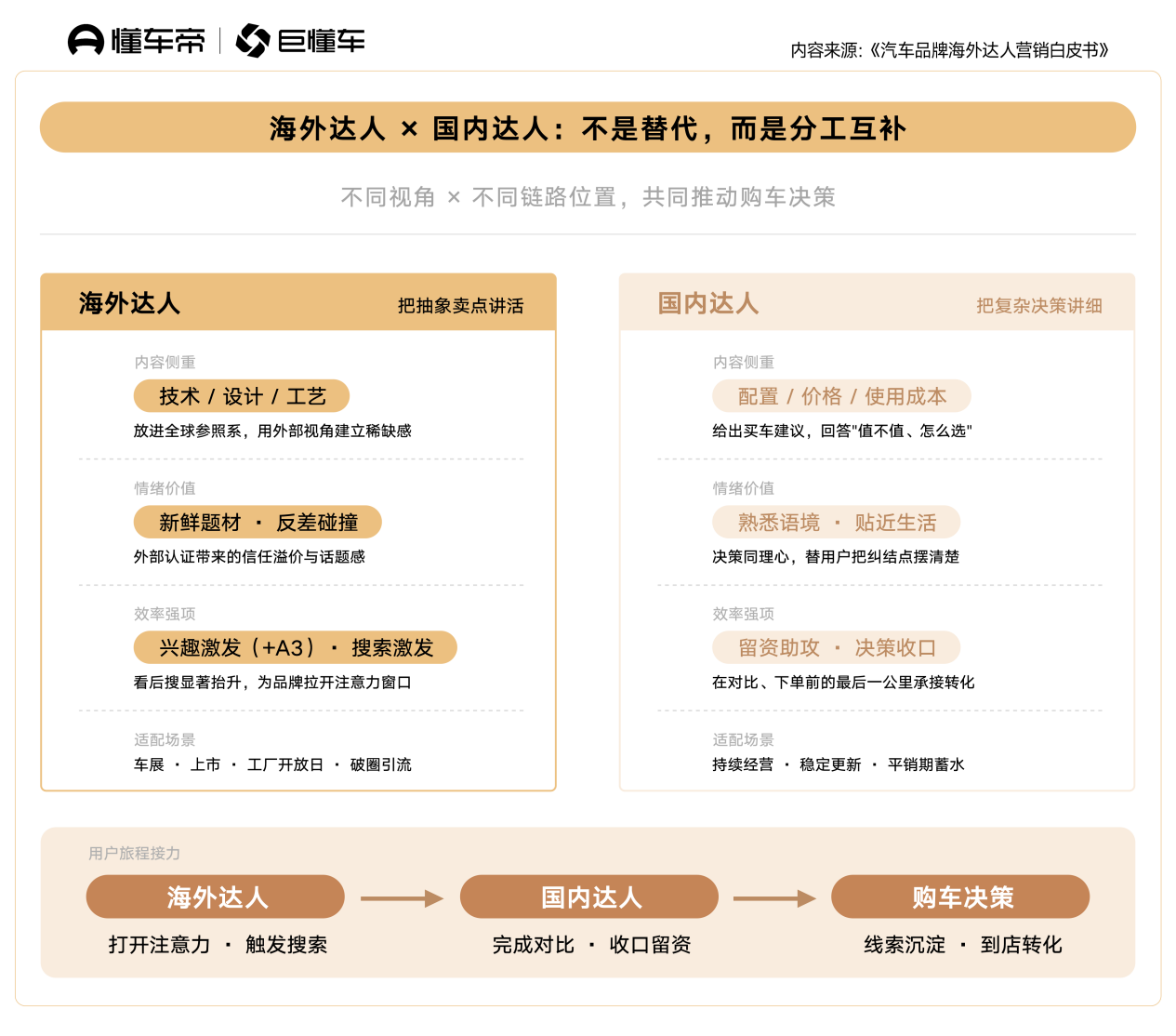 懂车帝 | 巨懂车

内容来源:《汽车品牌海外达人营销白皮书》

海外达人 × 国内达人:不是替代,而是分工互补

不同视角 × 不同链路位置,共同推动购车决策

海外达人 把抽象卖点讲活

内容侧重
技术 / 设计 / 工艺
放进全球参照系,用外部视角建立稀缺感

情绪价值
新鲜题材 · 反差碰撞
外部认证带来的信任溢价与话题感

效率强项
兴趣激发(+A3) · 搜索激发
看后搜显著抬升,为品牌拉开注意力窗口

适配场景
车展 · 上市 · 工厂开放日 · 破圈引流

国内达人 把复杂决策讲细

内容侧重
配置 / 价格 / 使用成本
给出买车建议,回答"值不值、怎么选"

情绪价值
熟悉语境 · 贴近生活
决策同理心,替用户把纠结点摆清楚

效率强项
留资助攻 · 决策收口
在对比、下单前的最后一公里承接转化

适配场景
持续经营 · 稳定更新 · 平销期蓄水

用户旅程接力

海外达人
打开注意力 · 触发搜索

国内达人
完成对比 · 收口留资

购车决策
线索沉淀 · 到店转化